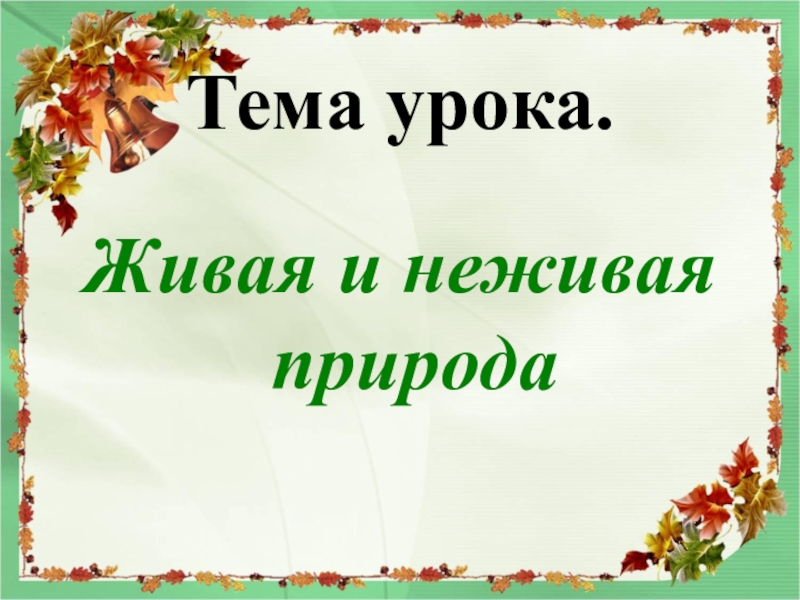 Тема урока.

Живая и неживая природа